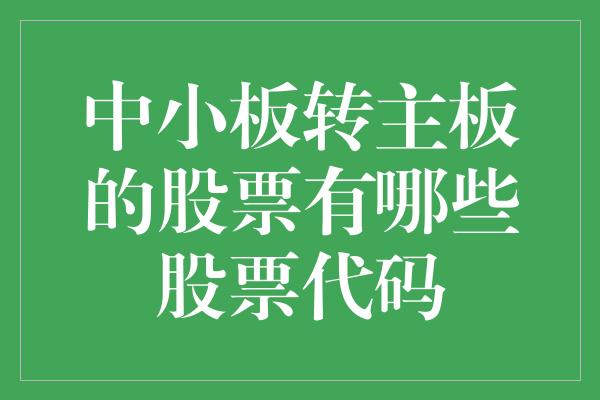 中小板转主板的股票有哪些股票代码